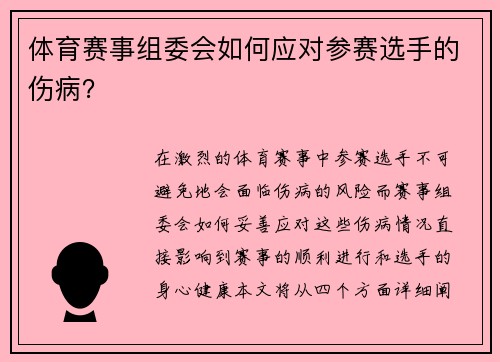 体育赛事组委会如何应对参赛选手的伤病？

在激烈的体育赛事中参赛选手不可避免地会面临伤病的风险而赛事组委会如何妥善应对这些伤病情况直接影响到赛事的顺利进行和选手的身心健康本文将从四个方面详细阐